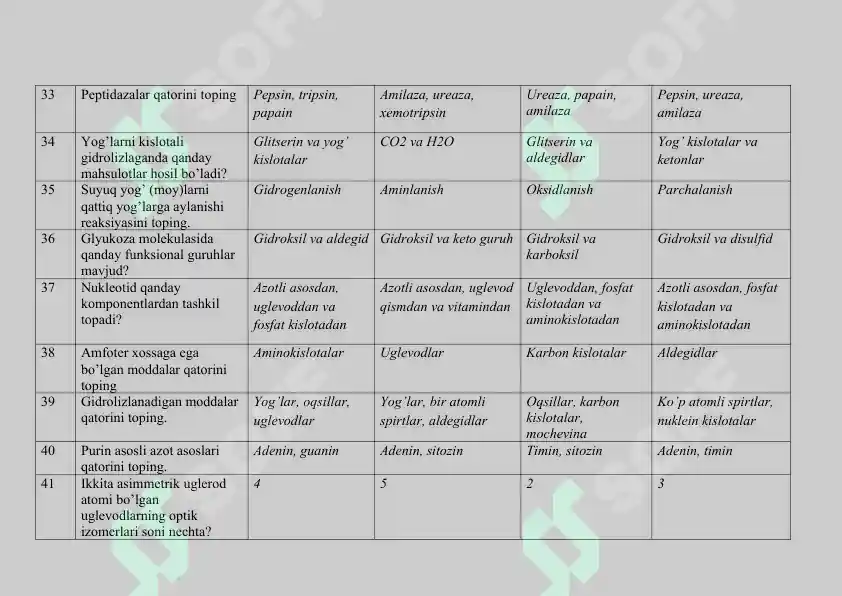 | 33 | Peptidazalar qatorini toping | Pepsin, tripsin, papain | Amilaza, ureaza, xemotripsin | Ureaza, papain, amilaza | Pepsin, ureaza, amilaza |
|---|---|---|---|---|---|
| 34 | Yog'larni kislotali gidrolizlaganda qanday mahsulotlar hosil bo'ladi? | Glitserin va yog' kislotalar | CO2 va H2O | Glitserin va aldegidlar | Yog' kislotalar va ketonlar |
| 35 | Suyuq yog' (moy)larni qattiq yog'larga aylanishi reaksiyasini toping. | Gidrogenlanish | Aminlanish | Oksidlanish | Parchalanish |
| 36 | Glyukoza molekulasida qanday funksional guruhlar mavjud? | Gidroksil va aldegid | Gidroksil va keto guruh | Gidroksil va karboksil | Gidroksil va disulfid |
| 37 | Nukleotid qanday komponentlardan tashkil topadi? | Azotli asosdan, uglevoddan va fosfat kislotadan | Azotli asosdan, uglevod qismdan va vitamindan | Uglevoddan, fosfat kislotadan va aminokislotadan | Azotli asosdan, fosfat kislotadan va aminokislotadan |
| 38 | Amfoter xossaga ega bo'lgan moddalar qatorini toping | Aminokislotalar | Uglevodlar | Karbon kislotalar | Aldegidlar |
| 39 | Gidrolizlanadigan moddalar qatorini toping. | Yog'lar, oqsillar, uglevodlar | Yog'lar, bir atomli spirtlar, aldegidlar | Oqsillar, karbon kislotalar, mochevina | Ko'p atomli spirtlar, nuklein kislotalar |
| 40 | Purin asosli azot asoslari qatorini toping. | Adenin, guanin | Adenin, sitozin | Timin, sitozin | Adenin, timin |
| 41 | Ikkita asimmetrik uglerod atomi bo'lgan uglevodlarning optik izomerlari soni nechta? | 4 | 5 | 2 | 3 |